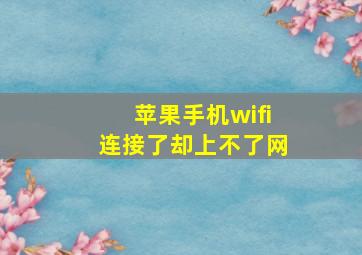 苹果手机wifi
连接了却上不了网